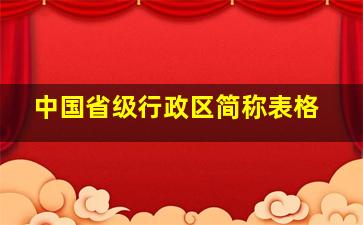 中国省级行政区简称表格